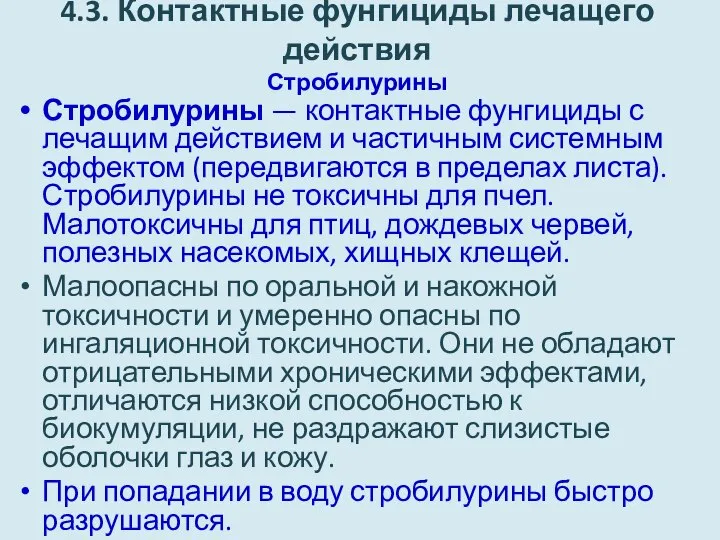 4.3. Контактные фунгициды лечащего действия

Стробилурины

• Стробилурины — контактные фунгициды с лечащим действием и частичным системным эффектом (передвигаются в пределах листа). Стробилурины не токсичны для пчел. Малотоксичны для птиц, дождевых червей, полезных насекомых, хищных клещей.

• Малоопасны по оральной и накожной токсичности и умеренно опасны по ингаляционной токсичности. Они не обладают отрицательными хроническими эффектами, отличаются низкой способностью к биокумуляции, не раздражают слизистые оболочки глаз и кожу.

• При попадании в воду стробилурины быстро разрушаются.